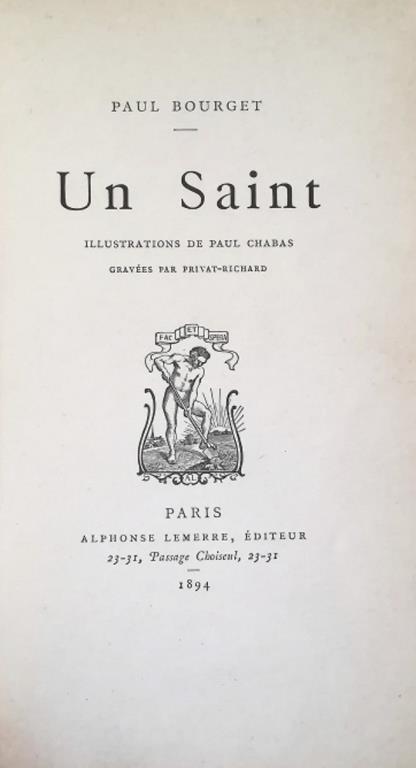 PAUL BOURGET

Un Saint

ILLUSTRATIONS DE PAUL CHABAS

GRAVÉES PAR PRIVAT-RICHARD

FAC ET SPERA

AL

PARIS

ALPHONSE LEMERRE, ÉDITEUR

23-31, Passage Choiseul, 23-31

1894